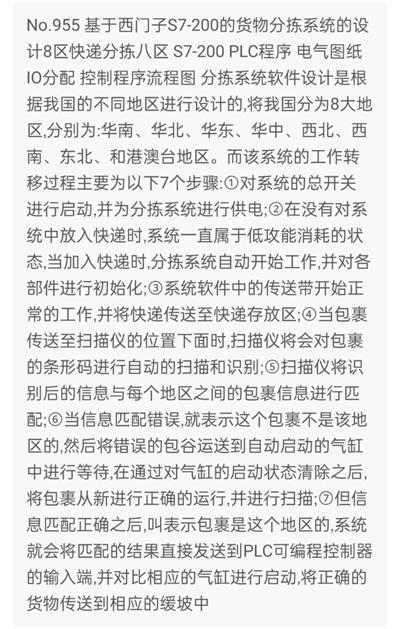 No.955 基于西门子S7-200的货物分拣系统的设计8区快递分拣八区 S7-200 PLC程序 电气图纸 IO分配 控制程序流程图 分拣系统软件设计是根据我国的不同地区进行设计的,将我国分为8大地区,分别为:华南、华北、华东、华中、西北、西南、东北、和港澳台地区。而该系统的工作转移过程主要为以下7个步骤:①对系统的总开关进行启动,并为分拣系统进行供电;②在没有对系统中放入快递时,系统一直属于低功能消耗的状态,当加入快递时,分拣系统自动开始工作,并对各部件进行初始化;③系统软件中的传送带开始正常的工作,并将快递传送至快递存放区;④当包裹传送至扫描仪的位置下面时,扫描仪将会对包裹的条形码进行自动的扫描和识别;⑤扫描仪将识别后的信息与每个地区之间的包裹信息进行匹配;⑥当信息匹配错误,就表示这个包裹不是该地区的,然后将错误的包谷运送到自动启动的气缸中进行等待,在通过对气缸的启动状态清除之后,将包裹从新进行正确的运行,并进行扫描;⑦但信息匹配正确之后,叫表示包裹是这个地区的,系统就会将匹配的结果直接发送到PLC可编程控制器的输入端,并对比相应的气缸进行启动,将正确的货物传送到相应的缓坡中